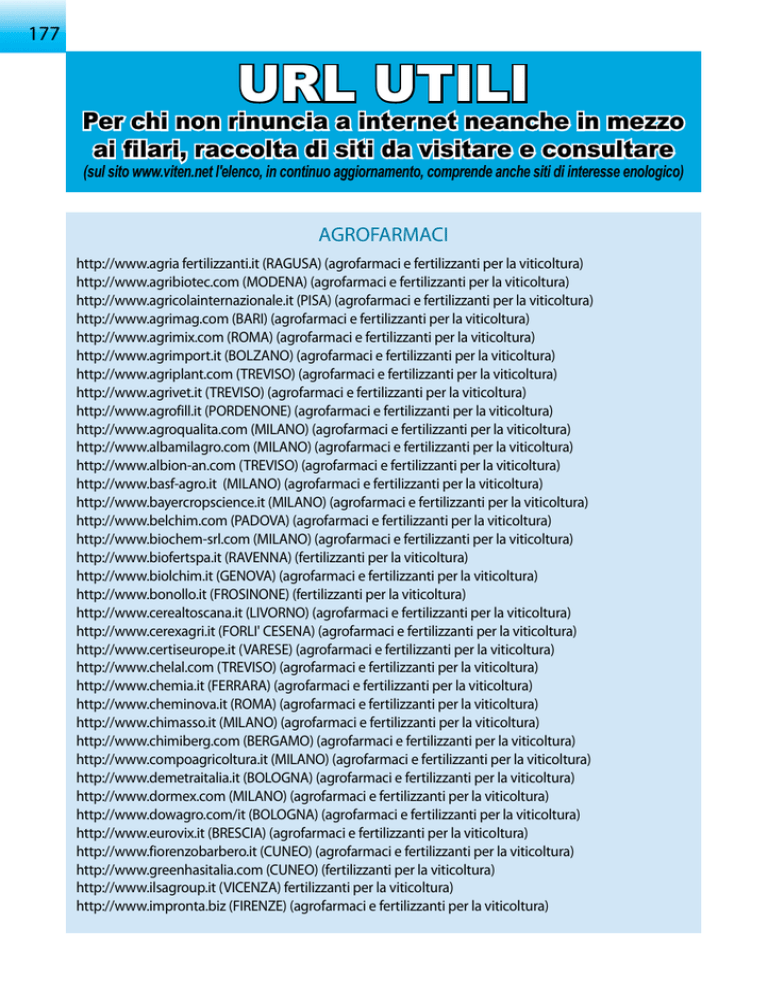 177

URL UTILI

Per chi non rinuncia a internet neanche in mezzo ai filari, raccolta di siti da visitare e consultare

(sul sito www.viten.net l'elenco, in continuo aggiornamento, comprende anche siti di interesse enologico)

AGROFARMACI

http://www.agria fertilizzanti.it (RAGUSA) (agrofarmaci e fertilizzanti per la viticoltura)
http://www.agribiotec.com (MODENA) (agrofarmaci e fertilizzanti per la viticoltura)
http://www.agricolainternazionale.it (PISA) (agrofarmaci e fertilizzanti per la viticoltura)
http://www.agrimag.com (BARI) (agrofarmaci e fertilizzanti per la viticoltura)
http://www.agrimix.com (ROMA) (agrofarmaci e fertilizzanti per la viticoltura)
http://www.agrimport.it (BOLZANO) (agrofarmaci e fertilizzanti per la viticoltura)
http://www.agriplant.com (TREVISO) (agrofarmaci e fertilizzanti per la viticoltura)
http://www.agrivet.it (TREVISO) (agrofarmaci e fertilizzanti per la viticoltura)
http://www.agrofill.it (PORDENONE) (agrofarmaci e fertilizzanti per la viticoltura)
http://www.agroqualita.com (MILANO) (agrofarmaci e fertilizzanti per la viticoltura)
http://www.albamilagro.com (MILANO) (agrofarmaci e fertilizzanti per la viticoltura)
http://www.albion-an.com (TREVISO) (agrofarmaci e fertilizzanti per la viticoltura)
http://www.basf-agro.it (MILANO) (agrofarmaci e fertilizzanti per la viticoltura)
http://www.bayercropscience.it (MILANO) (agrofarmaci e fertilizzanti per la viticoltura)
http://www.belchim.com (PADOVA) (agrofarmaci e fertilizzanti per la viticoltura)
http://www.biochem-srl.com (MILANO) (agrofarmaci e fertilizzanti per la viticoltura)
http://www.biofertspa.it (RAVENNA) (fertilizzanti per la viticoltura)
http://www.biolchim.it (GENOVA) (agrofarmaci e fertilizzanti per la viticoltura)
http://www.bonollo.it (FROSINONE) (fertilizzanti per la viticoltura)
http://www.cerealtoscana.it (LIVORNO) (agrofarmaci e fertilizzanti per la viticoltura)
http://www.cerexagri.it (FORLI' CESENA) (agrofarmaci e fertilizzanti per la viticoltura)
http://www.certiseurope.it (VARESE) (agrofarmaci e fertilizzanti per la viticoltura)
http://www.chelal.com (TREVISO) (agrofarmaci e fertilizzanti per la viticoltura)
http://www.chemia.it (FERRARA) (agrofarmaci e fertilizzanti per la viticoltura)
http://www.cheminova.it (ROMA) (agrofarmaci e fertilizzanti per la viticoltura)
http://www.chimasso.it (MILANO) (agrofarmaci e fertilizzanti per la viticoltura)
http://www.chimiberg.com (BERGAMO) (agrofarmaci e fertilizzanti per la viticoltura)
http://www.compoagricoltura.it (MILANO) (agrofarmaci e fertilizzanti per la viticoltura)
http://www.demetraitalia.it (BOLOGNA) (agrofarmaci e fertilizzanti per la viticoltura)
http://www.dormex.com (MILANO) (agrofarmaci e fertilizzanti per la viticoltura)
http://www.dowagro.com/it (BOLOGNA) (agrofarmaci e fertilizzanti per la viticoltura)
http://www.eurovix.it (BRESCIA) (agrofarmaci e fertilizzanti per la viticoltura)
http://www.fiorenzobarbero.it (CUNEO) (agrofarmaci e fertilizzanti per la viticoltura)
http://www.greenhasitalia.com (CUNEO) (fertilizzanti per la viticoltura)
http://www.ilsagroup.it (VICENZA) fertilizzanti per la viticoltura)
http://www.impronta.biz (FIRENZE) (agrofarmaci e fertilizzanti per la viticoltura)